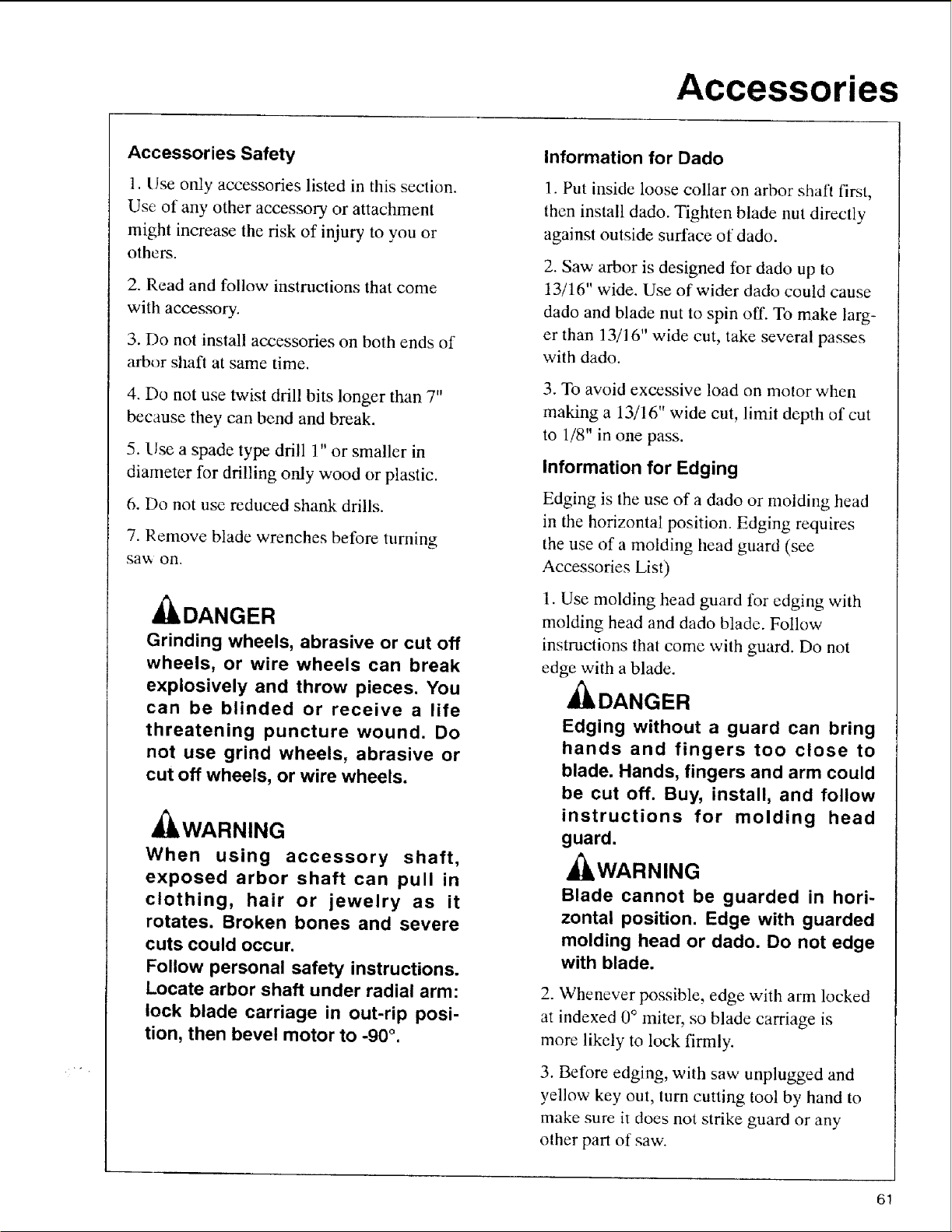 Accessories

Accessories Safety

1. Use only accessories listed in this section. Use of any other accessory or attachment might increase the risk of injury to you or others.

2. Read and follow instructions that come with accessory.

3. Do not install accessories on both ends of arbor shaft at same time.

4. Do not use twist drill bits longer than 7" because they can bend and break.

5. Use a spade type drill 1" or smaller in diameter for drilling only wood or plastic.

6. Do not use reduced shank drills.

7. Remove blade wrenches before turning saw on.

DANGER
Grinding wheels, abrasive or cut off wheels, or wire wheels can break explosively and throw pieces. You can be blinded or receive a life threatening puncture wound. Do not use grind wheels, abrasive or cut off wheels, or wire wheels.

WARNING
When using accessory shaft, exposed arbor shaft can pull in clothing, hair or jewelry as it rotates. Broken bones and severe cuts could occur.
Follow personal safety instructions. Locate arbor shaft under radial arm: lock blade carriage in out-rip position, then bevel motor to -90°.

Information for Dado

1. Put inside loose collar on arbor shaft first, then install dado. Tighten blade nut directly against outside surface of dado.

2. Saw arbor is designed for dado up to 13/16" wide. Use of wider dado could cause dado and blade nut to spin off. To make larger than 13/16" wide cut, take several passes with dado.

3. To avoid excessive load on motor when making a 13/16" wide cut, limit depth of cut to 1/8" in one pass.

Information for Edging

Edging is the use of a dado or molding head in the horizontal position. Edging requires the use of a molding head guard (see Accessories List)

1. Use molding head guard for edging with molding head and dado blade. Follow instructions that come with guard. Do not edge with a blade.

DANGER
Edging without a guard can bring hands and fingers too close to blade. Hands, fingers and arm could be cut off. Buy, install, and follow instructions for molding head guard.

WARNING
Blade cannot be guarded in horizontal position. Edge with guarded molding head or dado. Do not edge with blade.

2. Whenever possible, edge with arm locked at indexed 0° miter, so blade carriage is more likely to lock firmly.

3. Before edging, with saw unplugged and yellow key out, turn cutting tool by hand to make sure it does not strike guard or any other part of saw.

61